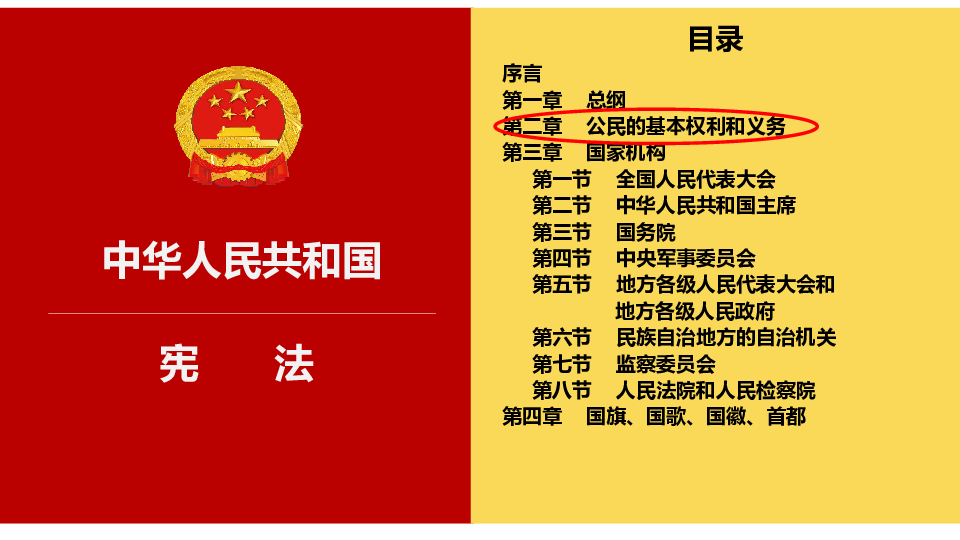 中华人民共和国

宪　法

目录

序言
第一章　总纲
第二章　公民的基本权利和义务
第三章　国家机构
第一节　全国人民代表大会
第二节　中华人民共和国主席
第三节　国务院
第四节　中央军事委员会
第五节　地方各级人民代表大会和地方各级人民政府
第六节　民族自治地方的自治机关
第七节　监察委员会
第八节　人民法院和人民检察院
第四章　国旗、国歌、国徽、首都